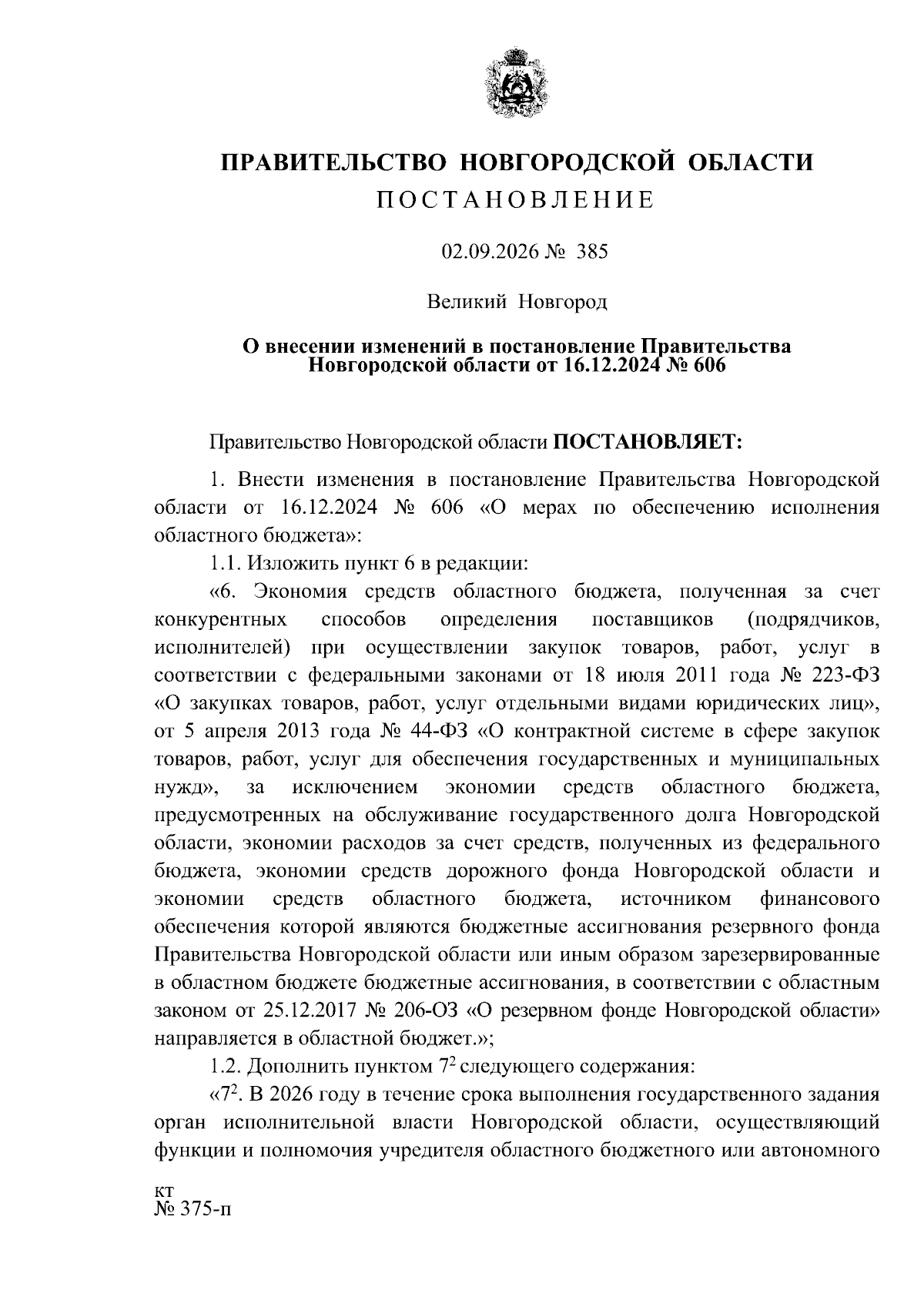 ПРАВИТЕЛЬСТВО НОВГОРОДСКОЙ ОБЛАСТИ
ПОСТАНОВЛЕНИЕ

02.09.2026 № 385

Великий Новгород

О внесении изменений в постановление Правительства Новгородской области от 16.12.2024 № 606

Правительство Новгородской области ПОСТАНОВЛЯЕТ:

1. Внести изменения в постановление Правительства Новгородской области от 16.12.2024 № 606 «О мерах по обеспечению исполнения областного бюджета»:

1.1. Изложить пункт 6 в редакции:

«6. Экономия средств областного бюджета, полученная за счет конкурентных способов определения поставщиков (подрядчиков, исполнителей) при осуществлении закупок товаров, работ, услуг в соответствии с федеральными законами от 18 июля 2011 года № 223-ФЗ «О закупках товаров, работ, услуг отдельными видами юридических лиц», от 5 апреля 2013 года № 44-ФЗ «О контрактной системе в сфере закупок товаров, работ, услуг для обеспечения государственных и муниципальных нужд», за исключением экономии средств областного бюджета, предусмотренных на обслуживание государственного долга Новгородской области, экономии расходов за счет средств, полученных из федерального бюджета, экономии средств дорожного фонда Новгородской области и экономии средств областного бюджета, источником финансового обеспечения которой являются бюджетные ассигнования резервного фонда Правительства Новгородской области или иным образом зарезервированные в областном бюджете бюджетные ассигнования, в соответствии с областным законом от 25.12.2017 № 206-ОЗ «О резервном фонде Новгородской области» направляется в областной бюджет.»;

1.2. Дополнить пунктом $7^2$ следующего содержания:

«$7^2$. В 2026 году в течение срока выполнения государственного задания орган исполнительной власти Новгородской области, осуществляющий функции и полномочия учредителя областного бюджетного или автономного

кт
№ 375-п